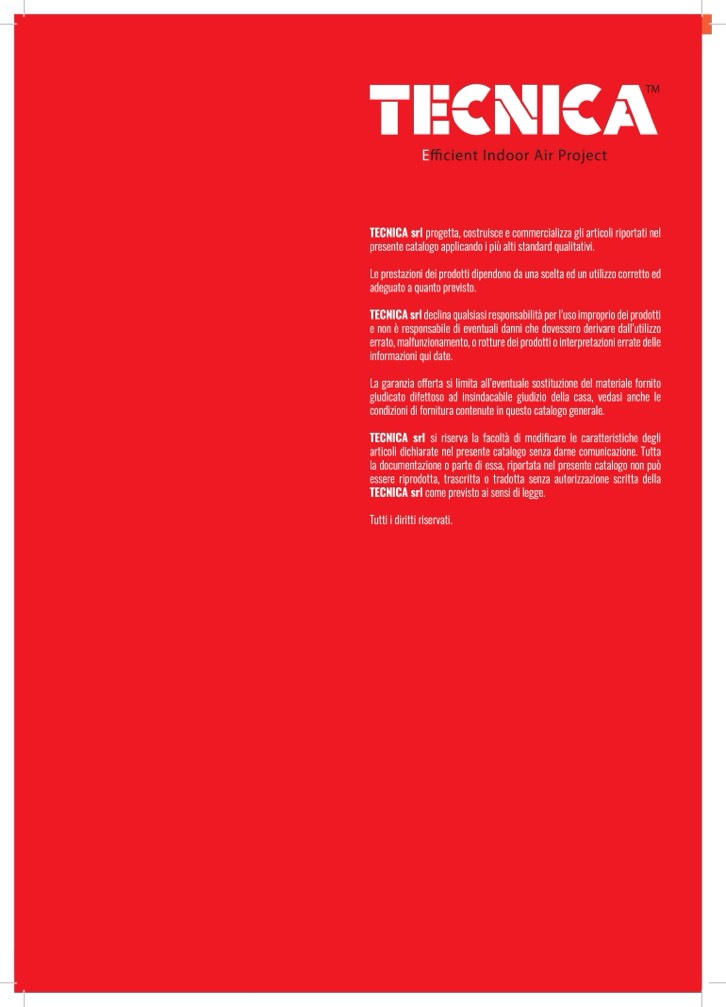 TECNICA™
Efficient Indoor Air Project

TECNICA srl progetta, costruisce e commercializza gli articoli riportati nel presente catalogo applicando i più alti standard qualitativi.

Le prestazioni dei prodotti dipendono da una scelta ed un utilizzo corretto ed adeguato a quanto previsto.

TECNICA srl declina qualsiasi responsabilità per l'uso improprio dei prodotti e non è responsabile di eventuali danni che dovessero derivare dall'utilizzo errato, malfunzionamento, o rotture dei prodotti o interpretazioni errate delle informazioni qui date.

La garanzia offerta si limita all'eventuale sostituzione del materiale fornito giudicato difettoso ad insindacabile giudizio della casa, vedasi anche le condizioni di fornitura contenute in questo catalogo generale.

TECNICA srl si riserva la facoltà di modificare le caratteristiche degli articoli dichiarate nel presente catalogo senza darne comunicazione. Tutta la documentazione o parte di essa, riportata nel presente catalogo non può essere riprodotta, trascritta o tradotta senza autorizzazione scritta della TECNICA srl come previsto ai sensi di legge.

Tutti i diritti riservati.